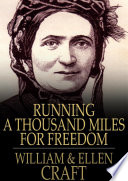 RUNNING
A THOUSAND MILES
FOR FREEDOM

WILLIAM & ELLEN
CRAFT